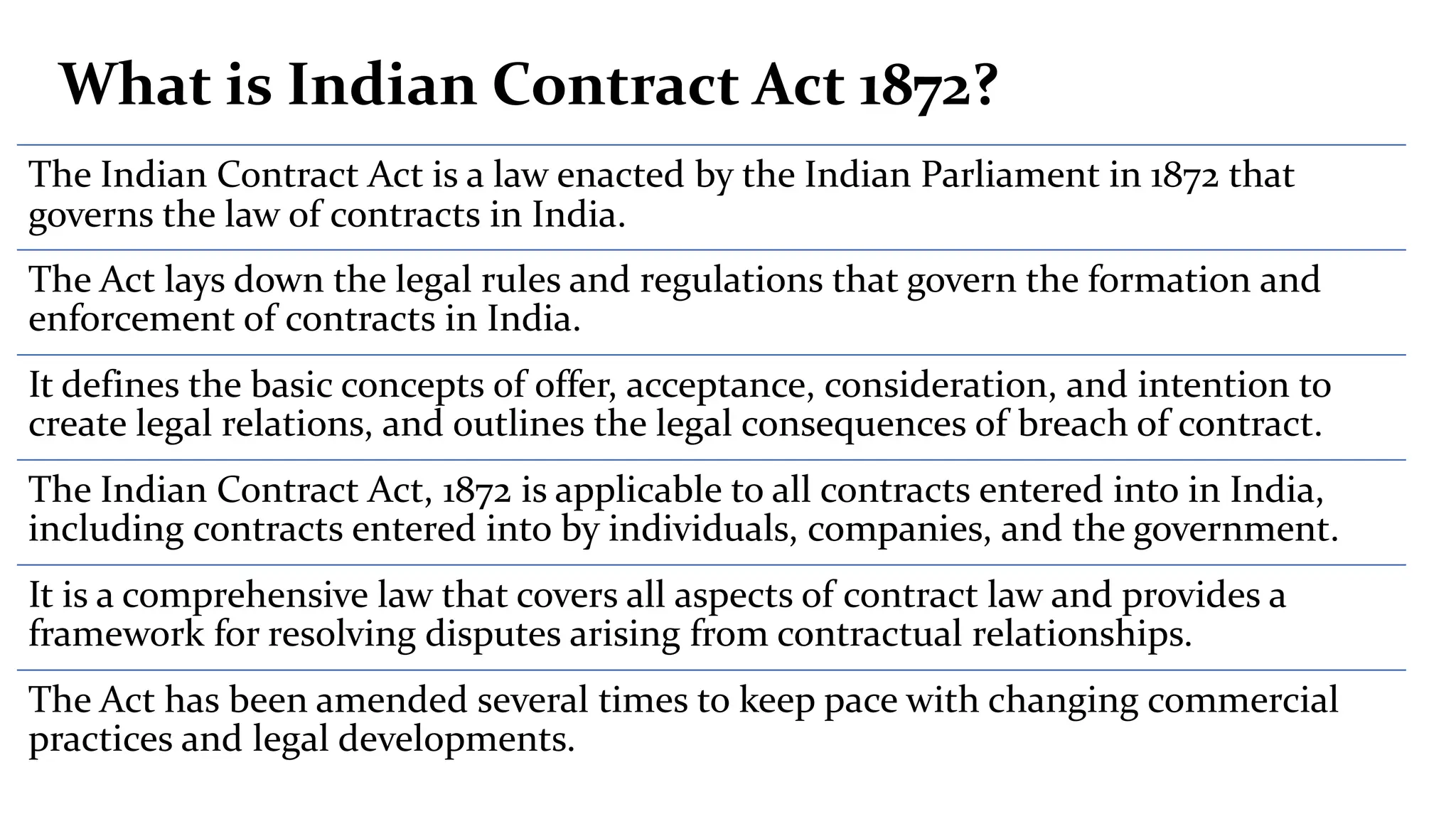 What is Indian Contract Act 1872?

The Indian Contract Act is a law enacted by the Indian Parliament in 1872 that governs the law of contracts in India.

The Act lays down the legal rules and regulations that govern the formation and enforcement of contracts in India.

It defines the basic concepts of offer, acceptance, consideration, and intention to create legal relations, and outlines the legal consequences of breach of contract.

The Indian Contract Act, 1872 is applicable to all contracts entered into in India, including contracts entered into by individuals, companies, and the government.

It is a comprehensive law that covers all aspects of contract law and provides a framework for resolving disputes arising from contractual relationships.

The Act has been amended several times to keep pace with changing commercial practices and legal developments.